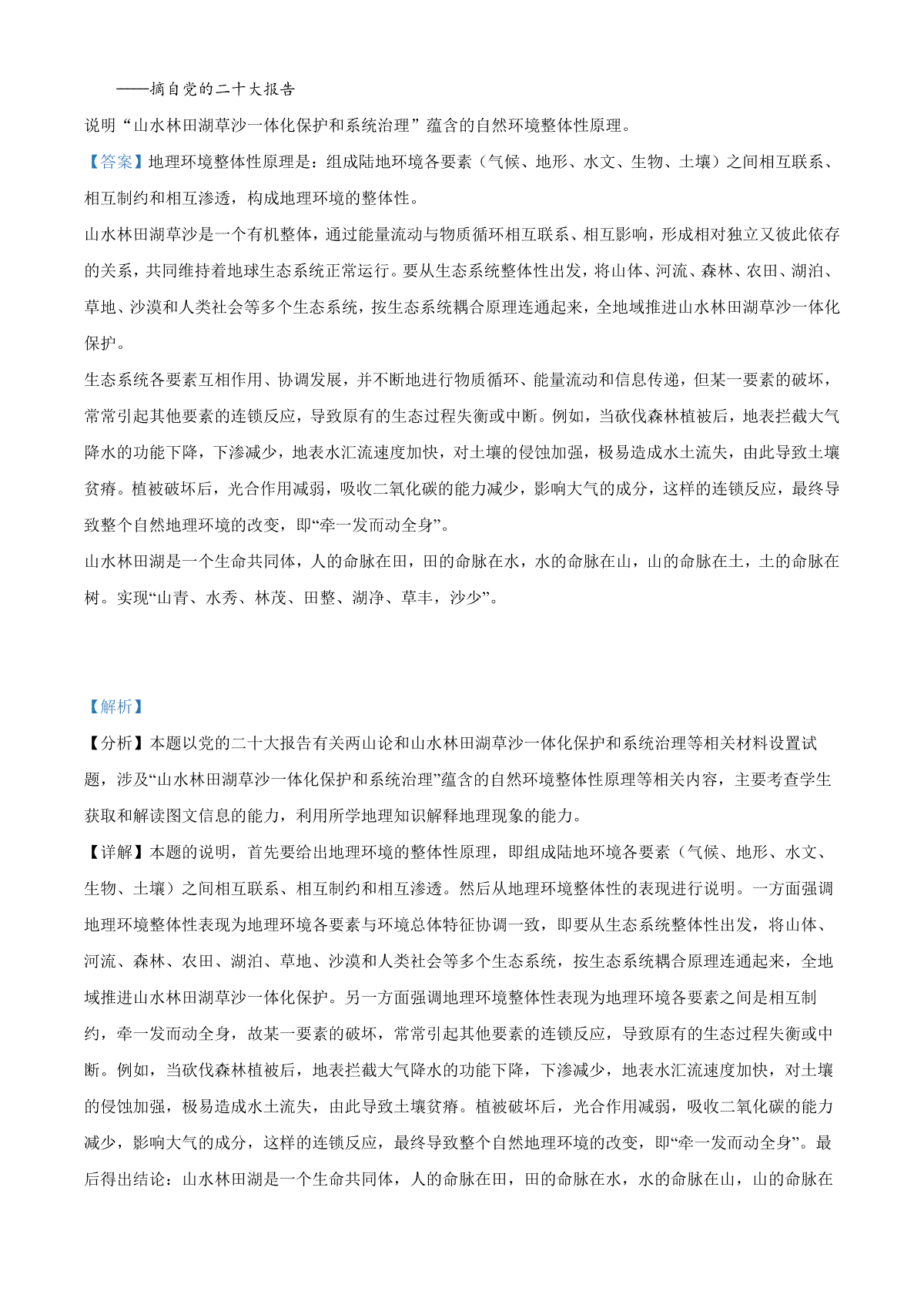 ——摘自党的二十大报告

说明“山水林田湖草沙一体化保护和系统治理”蕴含的自然环境整体性原理。

【答案】地理环境整体性原理是：组成陆地环境各要素（气候、地形、水文、生物、土壤）之间相互联系、相互制约和相互渗透，构成地理环境的整体性。

山水林田湖草沙是一个有机整体，通过能量流动与物质循环相互联系、相互影响，形成相对独立又彼此依存的关系，共同维持着地球生态系统正常运行。要从生态系统整体性出发，将山体、河流、森林、农田、湖泊、草地、沙漠和人类社会等多个生态系统，按生态系统耦合原理连通起来，全地域推进山水林田湖草沙一体化保护。

生态系统各要素互相作用、协调发展，并不断地进行物质循环、能量流动和信息传递，但某一要素的破坏，常常引起其他要素的连锁反应，导致原有的生态过程失衡或中断。例如，当砍伐森林植被后，地表拦截大气降水的功能下降，下渗减少，地表水汇流速度加快，对土壤的侵蚀加强，极易造成水土流失，由此导致土壤贫瘠。植被破坏后，光合作用减弱，吸收二氧化碳的能力减少，影响大气的成分，这样的连锁反应，最终导致整个自然地理环境的改变，即“牵一发而动全身”。

山水林田湖是一个生命共同体，人的命脉在田，田的命脉在水，水的命脉在山，山的命脉在土，土的命脉在树。实现“山青、水秀、林茂、田整、湖净、草丰，沙少”。

【解析】

【分析】本题以党的二十大报告有关两山论和山水林田湖草沙一体化保护和系统治理等相关材料设置试题，涉及“山水林田湖草沙一体化保护和系统治理”蕴含的自然环境整体性原理等相关内容，主要考查学生获取和解读图文信息的能力，利用所学地理知识解释地理现象的能力。

【详解】本题的说明，首先要给出地理环境的整体性原理，即组成陆地环境各要素（气候、地形、水文、生物、土壤）之间相互联系、相互制约和相互渗透。然后从地理环境整体性的表现进行说明。一方面强调地理环境整体性表现为地理环境各要素与环境总体特征协调一致，即要从生态系统整体性出发，将山体、河流、森林、农田、湖泊、草地、沙漠和人类社会等多个生态系统，按生态系统耦合原理连通起来，全地域推进山水林田湖草沙一体化保护。另一方面强调地理环境整体性表现为地理环境各要素之间是相互制约，牵一发而动全身，故某一要素的破坏，常常引起其他要素的连锁反应，导致原有的生态过程失衡或中断。例如，当砍伐森林植被后，地表拦截大气降水的功能下降，下渗减少，地表水汇流速度加快，对土壤的侵蚀加强，极易造成水土流失，由此导致土壤贫瘠。植被破坏后，光合作用减弱，吸收二氧化碳的能力减少，影响大气的成分，这样的连锁反应，最终导致整个自然地理环境的改变，即“牵一发而动全身”。最后得出结论：山水林田湖是一个生命共同体，人的命脉在田，田的命脉在水，水的命脉在山，山的命脉在